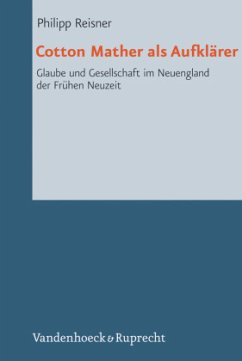 Philipp Reisner

Cotton Mather als Aufklärer

Glaube und Gesellschaft im Neuengland der Frühen Neuzeit

Vandenhoeck & Ruprecht